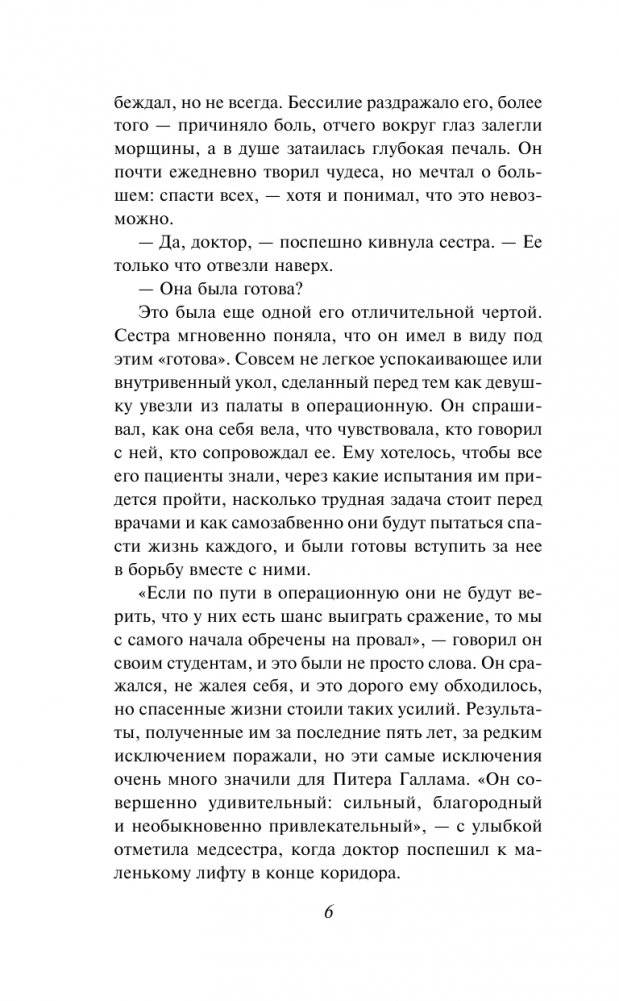 беждал, но не всегда. Бессилие раздражало его, более того — причиняло боль, отчего вокруг глаз залегли морщины, а в душе затаилась глубокая печаль. Он почти ежедневно творил чудеса, но мечтал о большем: спасти всех, — хотя и понимал, что это невозможно.

— Да, доктор, — поспешно кивнула сестра. — Ее только что отвезли наверх.

— Она была готова?

Это была еще одной его отличительной чертой. Сестра мгновенно поняла, что он имел в виду под этим «готова». Совсем не легкое успокаивающее или внутривенный укол, сделанный перед тем как девушку увезли из палаты в операционную. Он спрашивал, как она себя вела, что чувствовала, кто говорил с ней, кто сопровождал ее. Ему хотелось, чтобы все его пациенты знали, через какие испытания им придется пройти, насколько трудная задача стоит перед врачами и как самозабвенно они будут пытаться спасти жизнь каждого, и были готовы вступить за нее в борьбу вместе с ними.

«Если по пути в операционную они не будут верить, что у них есть шанс выиграть сражение, то мы с самого начала обречены на провал», — говорил он своим студентам, и это были не просто слова. Он сражался, не жалея себя, и это дорого ему обходилось, но спасенные жизни стоили таких усилий. Результаты, полученные им за последние пять лет, за редким исключением поражали, но эти самые исключения очень много значили для Питера Галлама. «Он совершенно удивительный: сильный, благородный и необыкновенно привлекательный», — с улыбкой отметила медсестра, когда доктор поспешил к маленькому лифту в конце коридора.

6